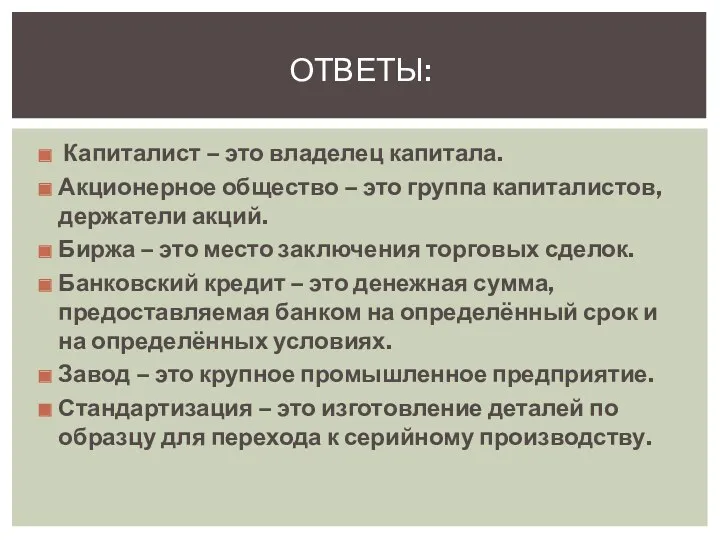 ОТВЕТЫ:

Капиталист – это владелец капитала.

Акционерное общество – это группа капиталистов, держатели акций.

Биржа – это место заключения торговых сделок.

Банковский кредит – это денежная сумма, предоставляемая банком на определённый срок и на определённых условиях.

Завод – это крупное промышленное предприятие.

Стандартизация – это изготовление деталей по образцу для перехода к серийному производству.